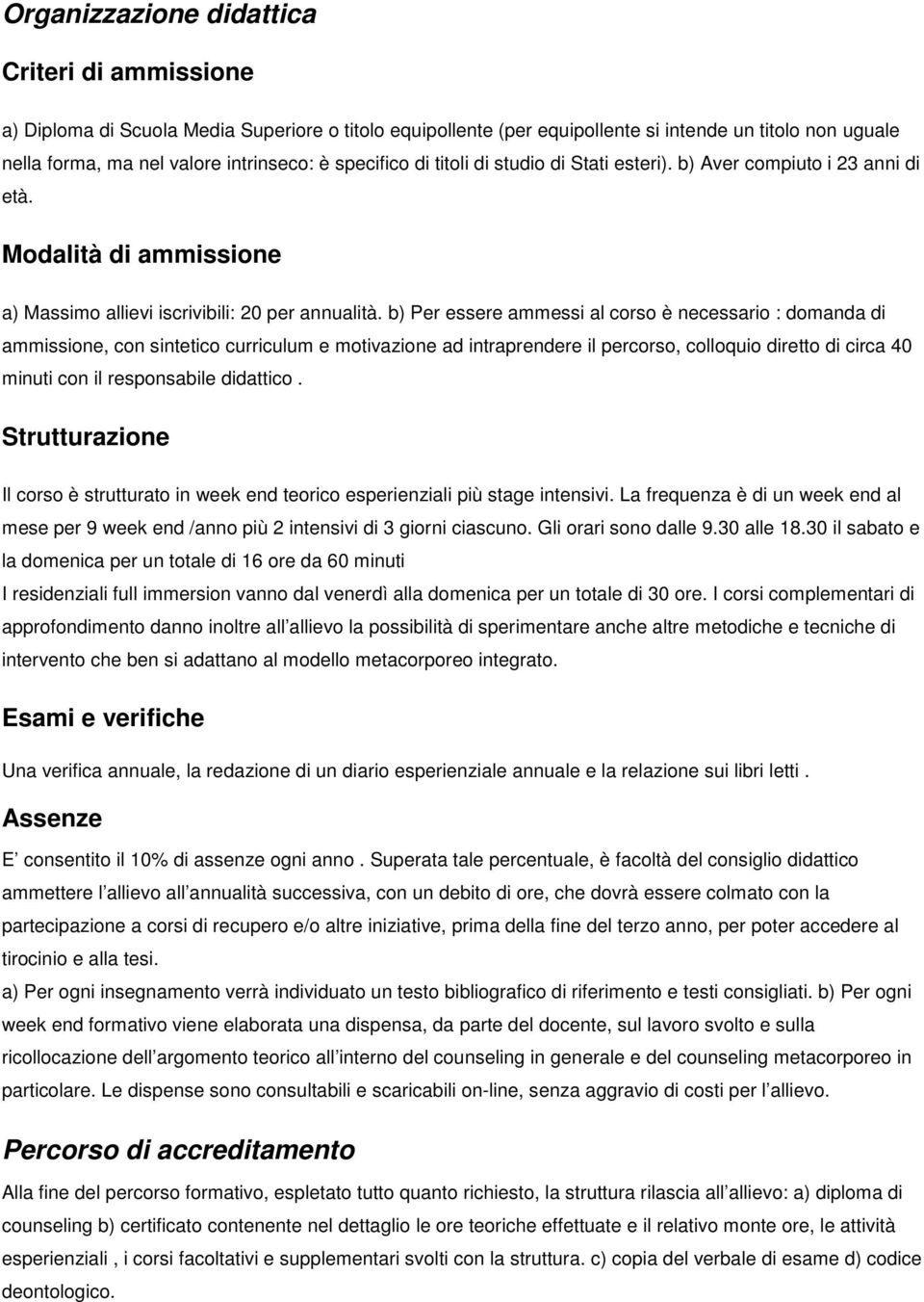 Organizzazione didattica

Criteri di ammissione

a) Diploma di Scuola Media Superiore o titolo equipollente (per equipollente si intende un titolo non uguale nella forma, ma nel valore intrinseco: è specifico di titoli di studio di Stati esteri). b) Aver compiuto i 23 anni di età.

Modalità di ammissione

a) Massimo allievi iscrivibili: 20 per annualità. b) Per essere ammessi al corso è necessario : domanda di ammissione, con sintetico curriculum e motivazione ad intraprendere il percorso, colloquio diretto di circa 40 minuti con il responsabile didattico .

Strutturazione

Il corso è strutturato in week end teorico esperienziali più stage intensivi. La frequenza è di un week end al mese per 9 week end /anno più 2 intensivi di 3 giorni ciascuno. Gli orari sono dalle 9.30 alle 18.30 il sabato e la domenica per un totale di 16 ore da 60 minuti
I residenziali full immersion vanno dal venerdì alla domenica per un totale di 30 ore. I corsi complementari di approfondimento danno inoltre all allievo la possibilità di sperimentare anche altre metodiche e tecniche di intervento che ben si adattano al modello metacorporeo integrato.

Esami e verifiche

Una verifica annuale, la redazione di un diario esperienziale annuale e la relazione sui libri letti .

Assenze

E consentito il 10% di assenze ogni anno . Superata tale percentuale, è facoltà del consiglio didattico ammettere l allievo all annualità successiva, con un debito di ore, che dovrà essere colmato con la partecipazione a corsi di recupero e/o altre iniziative, prima della fine del terzo anno, per poter accedere al tirocinio e alla tesi.
a) Per ogni insegnamento verrà individuato un testo bibliografico di riferimento e testi consigliati. b) Per ogni week end formativo viene elaborata una dispensa, da parte del docente, sul lavoro svolto e sulla ricollocazione dell argomento teorico all interno del counseling in generale e del counseling metacorporeo in particolare. Le dispense sono consultabili e scaricabili on-line, senza aggravio di costi per l allievo.

Percorso di accreditamento

Alla fine del percorso formativo, espletato tutto quanto richiesto, la struttura rilascia all allievo: a) diploma di counseling b) certificato contenente nel dettaglio le ore teoriche effettuate e il relativo monte ore, le attività esperienziali , i corsi facoltativi e supplementari svolti con la struttura. c) copia del verbale di esame d) codice deontologico.